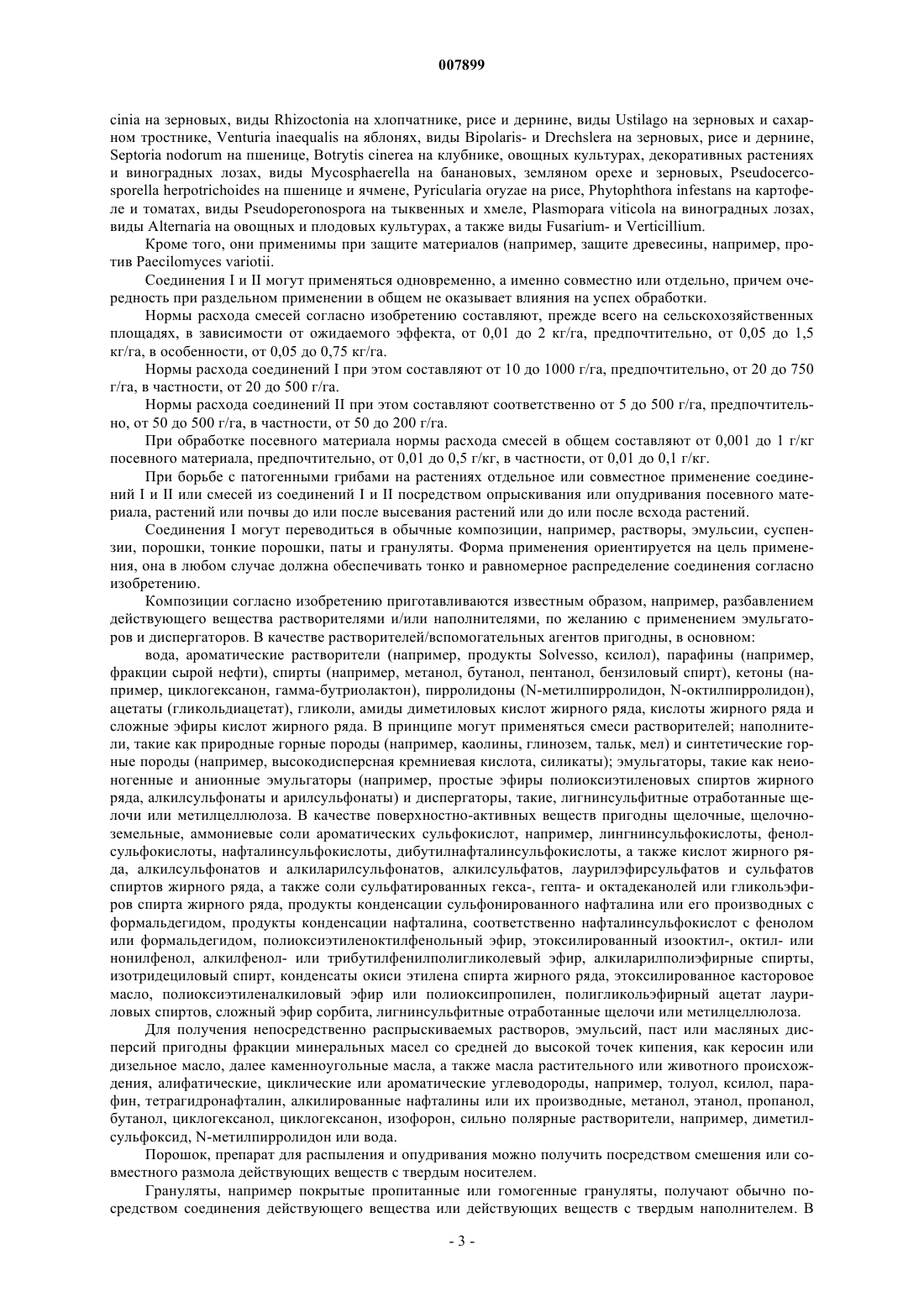 007899

cinia на зерновых, виды Rhizoctonia на хлопчатнике, рисе и дернине, виды Ustilago на зерновых и сахарном тростнике, Venturia inaequalis на яблонях, виды Bipolaris- и Drechslera на зерновых, рисе и дернине, Septoria nodorum на пшенице, Botrytis cinerea на клубнике, овощных культурах, декоративных растениях и виноградных лозах, виды Mycosphaerella на банановых, земляном орехе и зерновых, Pseudocercosporella herpotrichoides на пшенице и ячмене, Pyricularia oryzae на рисе, Phytophthora infestans на картофеле и томатах, виды Pseudoperonospora на тыквенных и хмеле, Plasmopara viticola на виноградных лозах, виды Alternaria на овощных и плодовых культурах, а также виды Fusarium- и Verticillium.

Кроме того, они применимы при защите материалов (например, защите древесины, например, против Paecilomyces variotii.

Соединения I и II могут применяться одновременно, а именно совместно или отдельно, причем очередность при раздельном применении в общем не оказывает влияния на успех обработки.

Нормы расхода смесей согласно изобретению составляют, прежде всего на сельскохозяйственных площадях, в зависимости от ожидаемого эффекта, от 0,01 до 2 кг/га, предпочтительно, от 0,05 до 1,5 кг/га, в особенности, от 0,05 до 0,75 кг/га.

Нормы расхода соединений I при этом составляют от 10 до 1000 г/га, предпочтительно, от 20 до 750 г/га, в частности, от 20 до 500 г/га.

Нормы расхода соединений II при этом составляют соответственно от 5 до 500 г/га, предпочтительно, от 50 до 500 г/га, в частности, от 50 до 200 г/га.

При обработке посевного материала нормы расхода смесей в общем составляют от 0,001 до 1 г/кг посевного материала, предпочтительно, от 0,01 до 0,5 г/кг, в частности, от 0,01 до 0,1 г/кг.

При борьбе с патогенными грибами на растениях отдельное или совместное применение соединений I и II или смесей из соединений I и II посредством опрыскивания или опудривания посевного материала, растений или почвы до или после высевания растений или до или после всхода растений.

Соединения I могут переводиться в обычные композиции, например, растворы, эмульсии, суспензии, порошки, тонкие порошки, паты и грануляты. Форма применения ориентируется на цель применения, она в любом случае должна обеспечивать тонко и равномерное распределение соединения согласно изобретению.

Композиции согласно изобретению приготавливаются известным образом, например, разбавлением действующего вещества растворителями и/или наполнителями, по желанию с применением эмульгаторов и диспергаторов. В качестве растворителей/вспомогательных агентов пригодны, в основном:

вода, ароматические растворители (например, продукты Solvesso, ксилол), парафины (например, фракции сырой нефти), спирты (например, метанол, бутанол, пентанол, бензиловый спирт), кетоны (например, циклогексанон, гамма-бутриолактон), пирролидоны (N-метилпирролидон, N-октилпирролидон), ацетаты (гликольдиацетат), гликоли, амиды диметиловых кислот жирного ряда, кислоты жирного ряда и сложные эфиры кислот жирного ряда. В принципе могут применяться смеси растворителей; наполнители, такие как природные горные породы (например, каолины, глинозем, тальк, мел) и синтетические горные породы (например, высокодисперсная кремниевая кислота, силикаты); эмульгаторы, такие как неионогенные и анионные эмульгаторы (например, простые эфиры полиоксиэтиленовых спиртов жирного ряда, алкилсульфонаты и арилсульфонаты) и диспергаторы, такие, лигнинсульфитные отработанные щелочи или метилцеллюлоза. В качестве поверхностно-активных веществ пригодны щелочные, щелочноземельные, аммониевые соли ароматических сульфокислот, например, лингнинсульфокислоты, фенолсульфокислоты, нафталинсульфокислоты, дибутилнафталинсульфокислоты, а также кислот жирного ряда, алкилсульфонатов и алкиларилсульфонатов, алкилсульфатов, лаурилэфирсульфатов и сульфатов спиртов жирного ряда, а также соли сульфатированных гекса-, гепта- и октадеканолей или гликольэфиров спирта жирного ряда, продукты конденсации сульфонированного нафталина или его производных с формальдегидом, продукты конденсации нафталина, соответственно нафталинсульфокислот с фенолом или формальдегидом, полиоксиэтиленоктилфенольный эфир, этоксилированный изооктил-, октил- или нонилфенол, алкилфенол- или трибутилфенилполигликолевый эфир, алкиларилполиэфирные спирты, изотридециловый спирт, конденсаты окиси этилена спирта жирного ряда, этоксилированное касторовое масло, полиоксиэтиленалкиловый эфир или полиоксипропилен, полигликольэфирный ацетат лауриловых спиртов, сложный эфир сорбита, лигнинсульфитные отработанные щелочи или метилцеллюлоза.

Для получения непосредственно распрыскиваемых растворов, эмульсий, паст или масляных дисперсий пригодны фракции минеральных масел со средней до высокой точек кипения, как керосин или дизельное масло, далее каменноугольные масла, а также масла растительного или животного происхождения, алифатические, циклические или ароматические углеводороды, например, толуол, ксилол, парафин, тетрагидронафталин, алкилированные нафталины или их производные, метанол, этанол, пропанол, бутанол, циклогексанол, циклогексанон, изофорон, сильно полярные растворители, например, диметилсульфоксид, N-метилпирролидон или вода.

Порошок, препарат для распыления и опудривания можно получить посредством смешения или совместного размола действующих веществ с твердым носителем.

Грануляты, например покрытые пропитанные или гомогенные грануляты, получают обычно посредством соединения действующего вещества или действующих веществ с твердым наполнителем. В

- 3 -